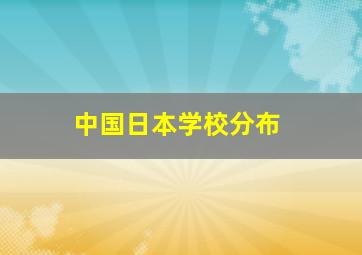 中国日本学校分布